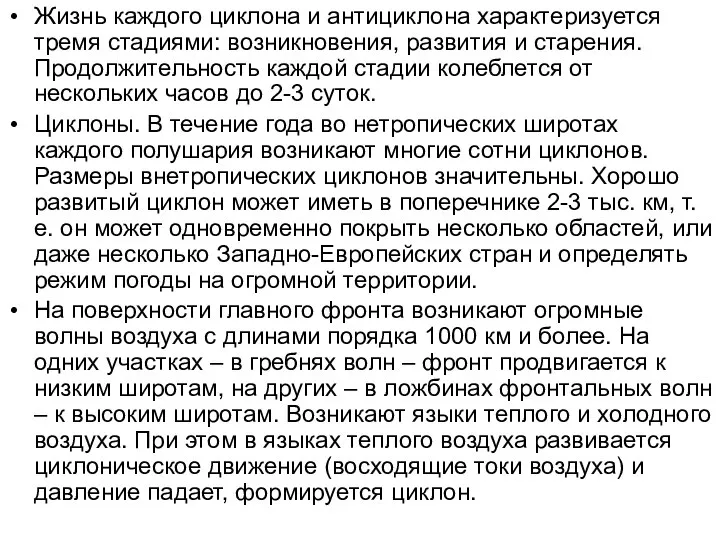 • Жизнь каждого циклона и антициклона характеризуется тремя стадиями: возникновения, развития и старения. Продолжительность каждой стадии колеблется от нескольких часов до 2-3 суток.

• Циклоны. В течение года во нетропических широтах каждого полушария возникают многие сотни циклонов. Размеры внетропических циклонов значительны. Хорошо развитый циклон может иметь в поперечнике 2-3 тыс. км, т. е. он может одновременно покрыть несколько областей, или даже несколько Западно-Европейских стран и определять режим погоды на огромной территории.

• На поверхности главного фронта возникают огромные волны воздуха с длинами порядка 1000 км и более. На одних участках – в гребнях волн – фронт продвигается к низким широтам, на других – в ложбинах фронтальных волн – к высоким широтам. Возникают языки теплого и холодного воздуха. При этом в языках теплого воздуха развивается циклоническое движение (восходящие токи воздуха) и давление падает, формируется циклон.